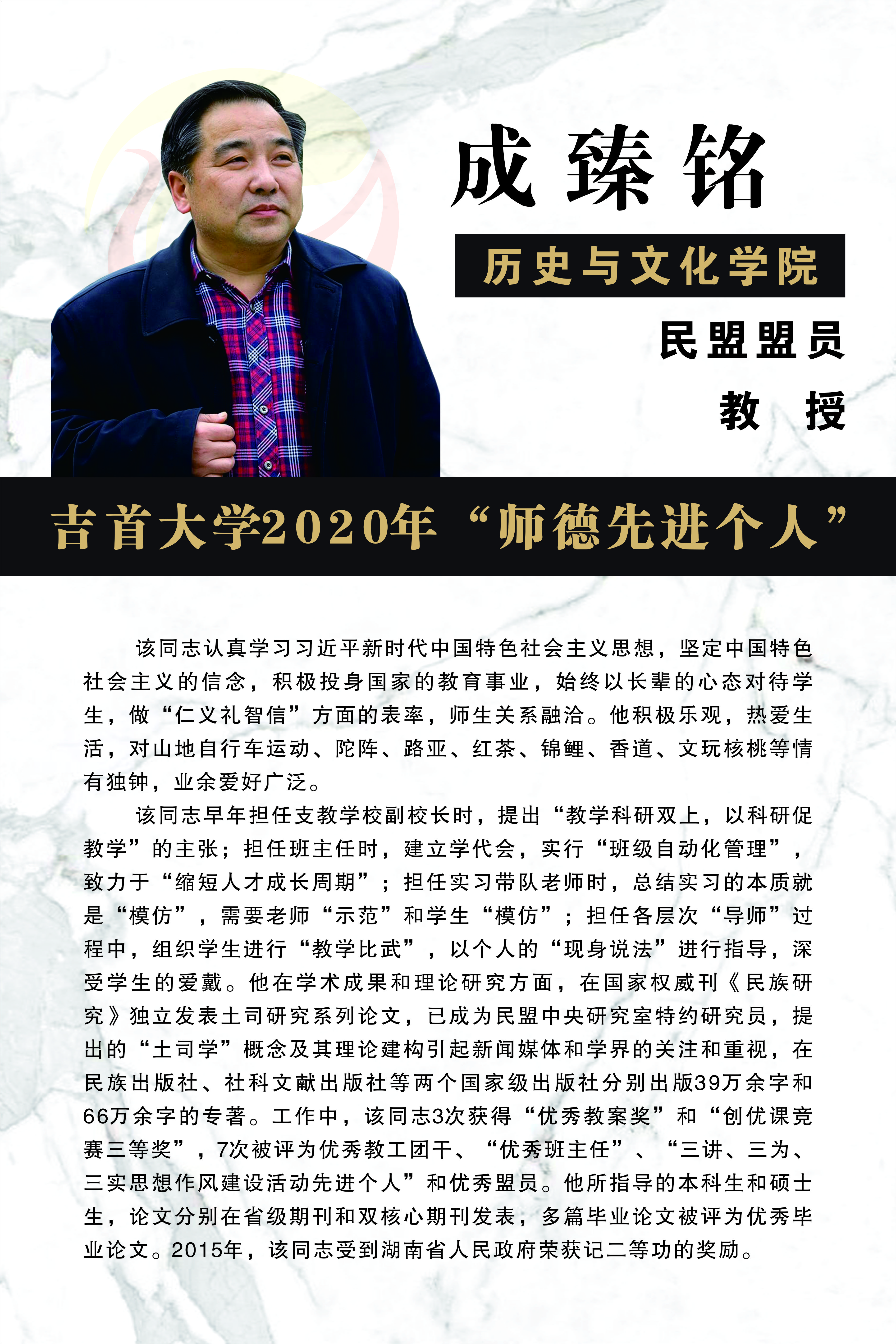 成臻铭

历史与文化学院

民盟盟员

教　授

吉首大学2020年“师德先进个人”

该同志认真学习习近平新时代中国特色社会主义思想，坚定中国特色社会主义的信念，积极投身国家的教育事业，始终以长辈的心态对待学生，做“仁义礼智信”方面的表率，师生关系融洽。他积极乐观，热爱生活，对山地自行车运动、陀阵、路亚、红茶、锦鲤、香道、文玩核桃等情有独钟，业余爱好广泛。

该同志早年担任支教学校副校长时，提出“教学科研双上，以科研促教学”的主张；担任班主任时，建立学代会，实行“班级自动化管理”，致力于“缩短人才成长周期”；担任实习带队老师时，总结实习的本质就是“模仿”，需要老师“示范”和学生“模仿”；担任各层次“导师”过程中，组织学生进行“教学比武”，以个人的“现身说法”进行指导，深受学生的爱戴。他在学术成果和理论研究方面，在国家权威刊《民族研究》独立发表土司研究系列论文，已成为民盟中央研究室特约研究员，提出的“土司学”概念及其理论建构引起新闻媒体和学界的关注和重视，在民族出版社、社科文献出版社等两个国家级出版社分别出版39万余字和66万余字的专著。工作中，该同志3次获得“优秀教案奖”和“创优课竞赛三等奖”，7次被评为优秀教工团干、“优秀班主任”、“三讲、三为、三实思想作风建设活动先进个人”和优秀盟员。他所指导的本科生和硕士生，论文分别在省级期刊和双核心期刊发表，多篇毕业论文被评为优秀毕业论文。2015年，该同志受到湖南省人民政府荣获记二等功的奖励。